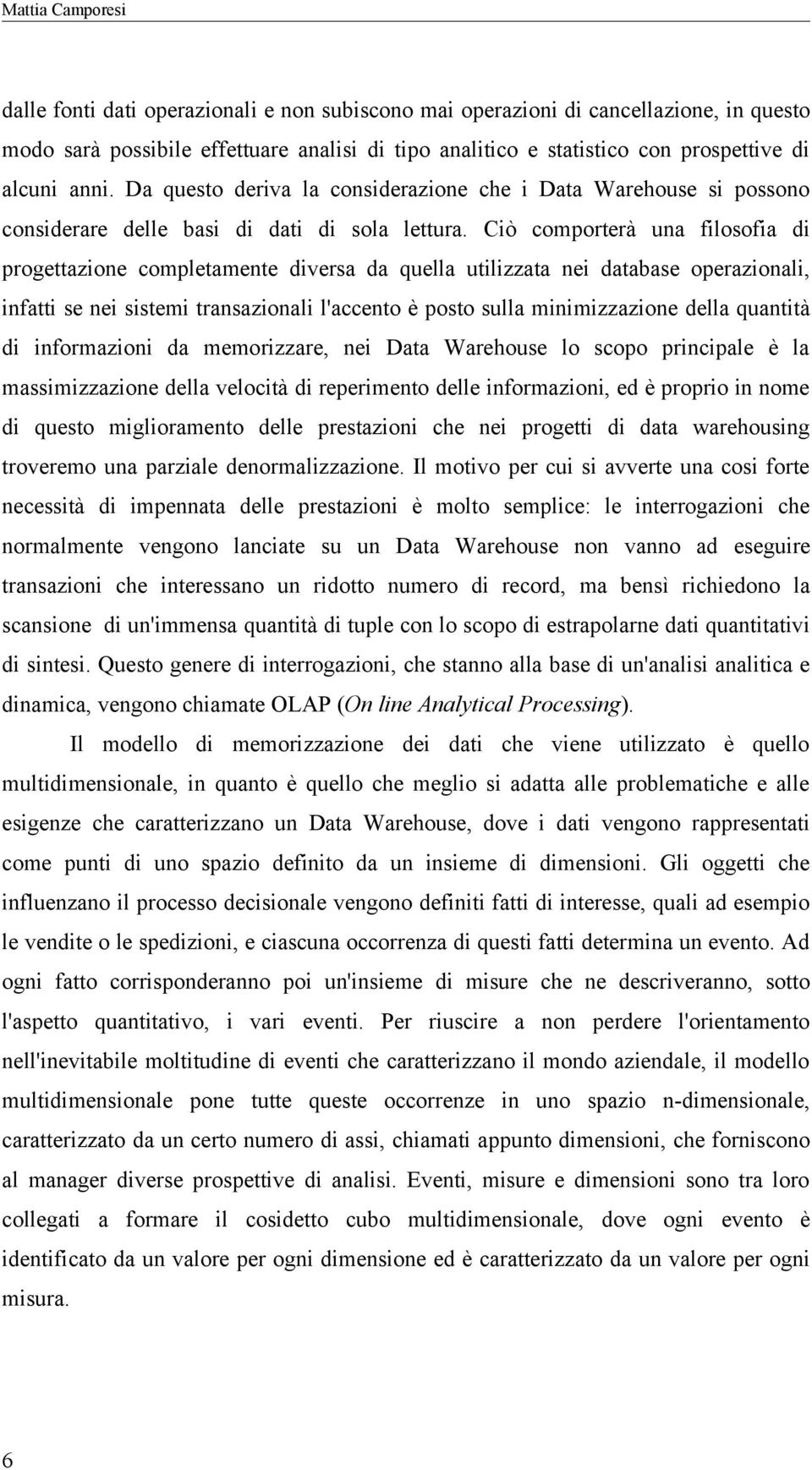 Mattia Camporesi

dalle fonti dati operazionali e non subiscono mai operazioni di cancellazione, in questo modo sarà possibile effettuare analisi di tipo analitico e statistico con prospettive di alcuni anni. Da questo deriva la considerazione che i Data Warehouse si possono considerare delle basi di dati di sola lettura. Ciò comporterà una filosofia di progettazione completamente diversa da quella utilizzata nei database operazionali, infatti se nei sistemi transazionali l'accento è posto sulla minimizzazione della quantità di informazioni da memorizzare, nei Data Warehouse lo scopo principale è la massimizzazione della velocità di reperimento delle informazioni, ed è proprio in nome di questo miglioramento delle prestazioni che nei progetti di data warehousing troveremo una parziale denormalizzazione. Il motivo per cui si avverte una cosi forte necessità di impennata delle prestazioni è molto semplice: le interrogazioni che normalmente vengono lanciate su un Data Warehouse non vanno ad eseguire transazioni che interessano un ridotto numero di record, ma bensì richiedono la scansione di un'immensa quantità di tuple con lo scopo di estrapolarne dati quantitativi di sintesi. Questo genere di interrogazioni, che stanno alla base di un'analisi analitica e dinamica, vengono chiamate OLAP (On line Analytical Processing).

Il modello di memorizzazione dei dati che viene utilizzato è quello multidimensionale, in quanto è quello che meglio si adatta alle problematiche e alle esigenze che caratterizzano un Data Warehouse, dove i dati vengono rappresentati come punti di uno spazio definito da un insieme di dimensioni. Gli oggetti che influenzano il processo decisionale vengono definiti fatti di interesse, quali ad esempio le vendite o le spedizioni, e ciascuna occorrenza di questi fatti determina un evento. Ad ogni fatto corrisponderanno poi un'insieme di misure che ne descriveranno, sotto l'aspetto quantitativo, i vari eventi. Per riuscire a non perdere l'orientamento nell'inevitabile moltitudine di eventi che caratterizzano il mondo aziendale, il modello multidimensionale pone tutte queste occorrenze in uno spazio n-dimensionale, caratterizzato da un certo numero di assi, chiamati appunto dimensioni, che forniscono al manager diverse prospettive di analisi. Eventi, misure e dimensioni sono tra loro collegati a formare il cosidetto cubo multidimensionale, dove ogni evento è identificato da un valore per ogni dimensione ed è caratterizzato da un valore per ogni misura.

6